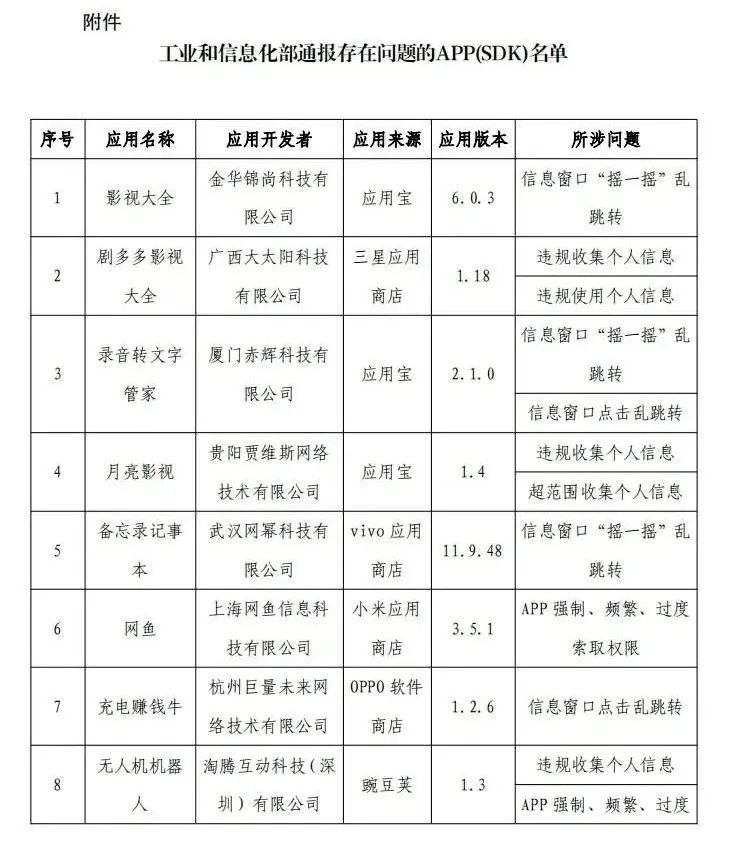 附件

工业和信息化部通报存在问题的APP(SDK)名单

| 序号 | 应用名称 | 应用开发者 | 应用来源 | 应用版本 | 所涉问题 |
|---|---|---|---|---|---|
| 1 | 影视大全 | 金华锦尚科技有限公司 | 应用宝 | 6.0.3 | 信息窗口“摇一摇”乱跳转 |
| 2 | 剧多多影视大全 | 广西大太阳科技有限公司 | 三星应用商店 | 1.18 | 违规收集个人信息 |
|  |  |  |  |  | 违规使用个人信息 |
| 3 | 录音转文字管家 | 厦门赤辉科技有限公司 | 应用宝 | 2.1.0 | 信息窗口“摇一摇”乱跳转 |
|  |  |  |  |  | 信息窗口点击乱跳转 |
| 4 | 月亮影视 | 贵阳贾维斯网络技术有限公司 | 应用宝 | 1.4 | 违规收集个人信息 |
|  |  |  |  |  | 超范围收集个人信息 |
| 5 | 备忘录记事本 | 武汉网幂科技有限公司 | vivo应用商店 | 11.9.48 | 信息窗口“摇一摇”乱跳转 |
| 6 | 网鱼 | 上海网鱼信息科技有限公司 | 小米应用商店 | 3.5.1 | APP强制、频繁、过度索取权限 |
| 7 | 充电赚钱牛 | 杭州巨量未来网络技术有限公司 | OPPO软件商店 | 1.2.6 | 信息窗口点击乱跳转 |
| 8 | 无人机机器人 | 淘腾互动科技（深圳）有限公司 | 豌豆荚 | 1.3 | 违规收集个人信息 |
|  |  |  |  |  | APP强制、频繁、过度 |